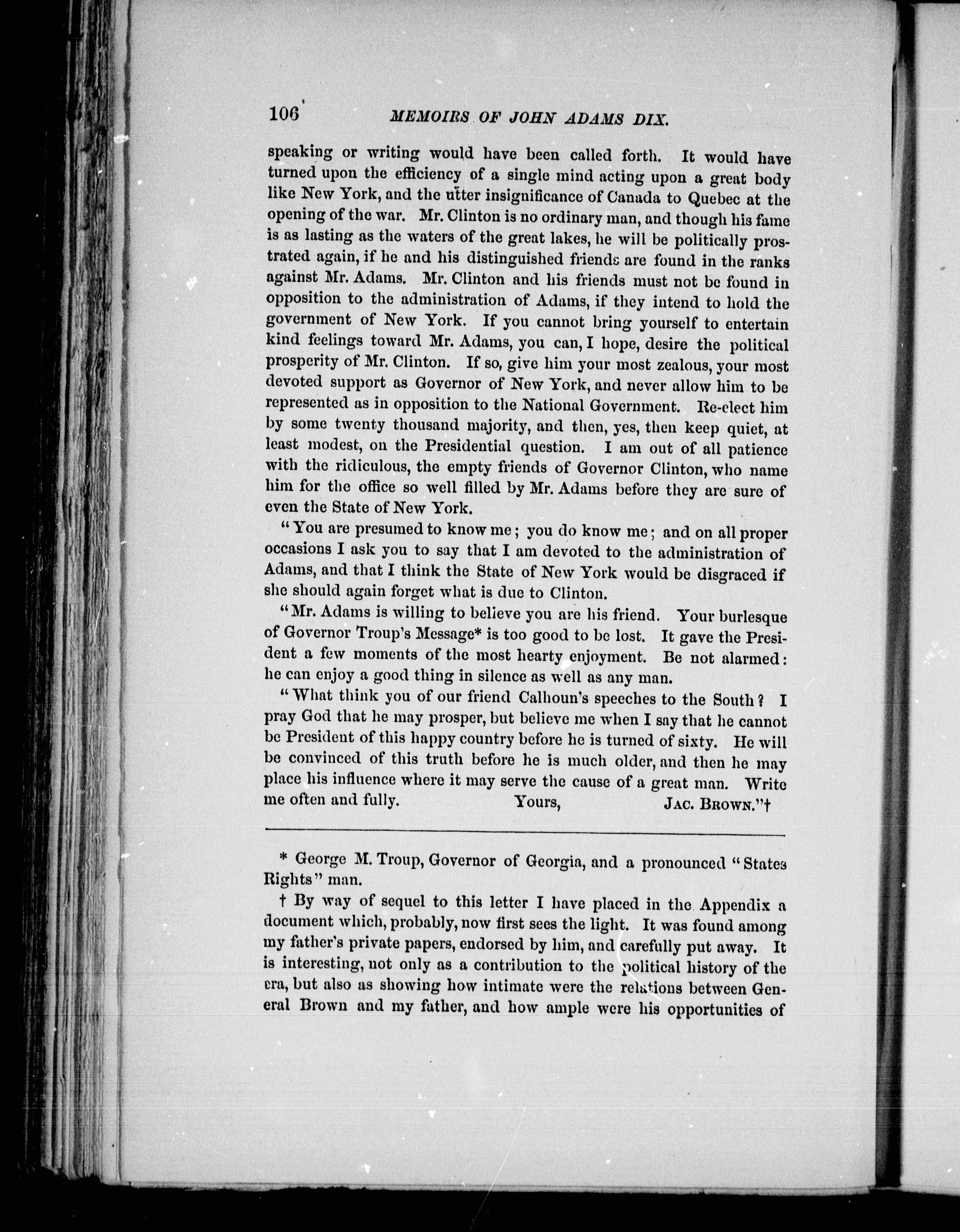 106 MEMOIRS OF JOHN ADAMS DIX.

speaking or writing would have been called forth. It would have turned upon the efficiency of a single mind acting upon a great body like New York, and the utter insignificance of Canada to Quebec at the opening of the war. Mr. Clinton is no ordinary man, and though his fame is as lasting as the waters of the great lakes, he will be politically prostrated again, if he and his distinguished friends are found in the ranks against Mr. Adams. Mr. Clinton and his friends must not be found in opposition to the administration of Adams, if they intend to hold the government of New York. If you cannot bring yourself to entertain kind feelings toward Mr. Adams, you can, I hope, desire the political prosperity of Mr. Clinton. If so, give him your most zealous, your most devoted support as Governor of New York, and never allow him to be represented as in opposition to the National Government. Re-elect him by some twenty thousand majority, and then, yes, then keep quiet, at least modest, on the Presidential question. I am out of all patience with the ridiculous, the empty friends of Governor Clinton, who name him for the office so well filled by Mr. Adams before they are sure of even the State of New York.

"You are presumed to know me; you do know me; and on all proper occasions I ask you to say that I am devoted to the administration of Adams, and that I think the State of New York would be disgraced if she should again forget what is due to Clinton.

"Mr. Adams is willing to believe you are his friend. Your burlesque of Governor Troup's Message* is too good to be lost. It gave the President a few moments of the most hearty enjoyment. Be not alarmed: he can enjoy a good thing in silence as well as any man.

"What think you of our friend Calhoun's speeches to the South? I pray God that he may prosper, but believe me when I say that he cannot be President of this happy country before he is turned of sixty. He will be convinced of this truth before he is much older, and then he may place his influence where it may serve the cause of a great man. Write me often and fully. Yours, JAC. BROWN."†

* George M. Troup, Governor of Georgia, and a pronounced "States Rights" man.

† By way of sequel to this letter I have placed in the Appendix a document which, probably, now first sees the light. It was found among my father's private papers, endorsed by him, and carefully put away. It is interesting, not only as a contribution to the political history of the era, but also as showing how intimate were the relations between General Brown and my father, and how ample were his opportunities of